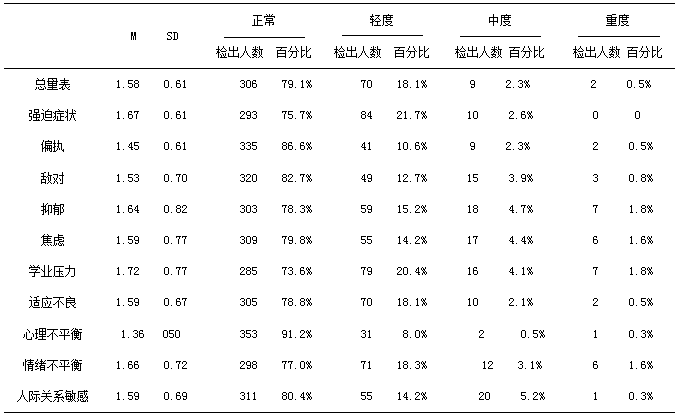 |  | M | SD | 正常 检出人数 | 正常 百分比 | 轻度 检出人数 | 轻度 百分比 | 中度 检出人数 | 中度 百分比 | 重度 检出人数 | 重度 百分比 |
|---|---|---|---|---|---|---|---|---|---|---|
| 总量表 | 1.58 | 0.61 | 306 | 79.1% | 70 | 18.1% | 9 | 2.3% | 2 | 0.5% |
| 强迫症状 | 1.67 | 0.61 | 293 | 75.7% | 84 | 21.7% | 10 | 2.6% | 0 | 0 |
| 偏执 | 1.45 | 0.61 | 335 | 86.6% | 41 | 10.6% | 9 | 2.3% | 2 | 0.5% |
| 敌对 | 1.53 | 0.70 | 320 | 82.7% | 49 | 12.7% | 15 | 3.9% | 3 | 0.8% |
| 抑郁 | 1.64 | 0.82 | 303 | 78.3% | 59 | 15.2% | 18 | 4.7% | 7 | 1.8% |
| 焦虑 | 1.59 | 0.77 | 309 | 79.8% | 55 | 14.2% | 17 | 4.4% | 6 | 1.6% |
| 学业压力 | 1.72 | 0.77 | 285 | 73.6% | 79 | 20.4% | 16 | 4.1% | 7 | 1.8% |
| 适应不良 | 1.59 | 0.67 | 305 | 78.8% | 70 | 18.1% | 10 | 2.1% | 2 | 0.5% |
| 心理不平衡 | 1.36 | 050 | 353 | 91.2% | 31 | 8.0% | 2 | 0.5% | 1 | 0.3% |
| 情绪不平衡 | 1.66 | 0.72 | 298 | 77.0% | 71 | 18.3% | 12 | 3.1% | 6 | 1.6% |
| 人际关系敏感 | 1.59 | 0.69 | 311 | 80.4% | 55 | 14.2% | 20 | 5.2% | 1 | 0.3% |